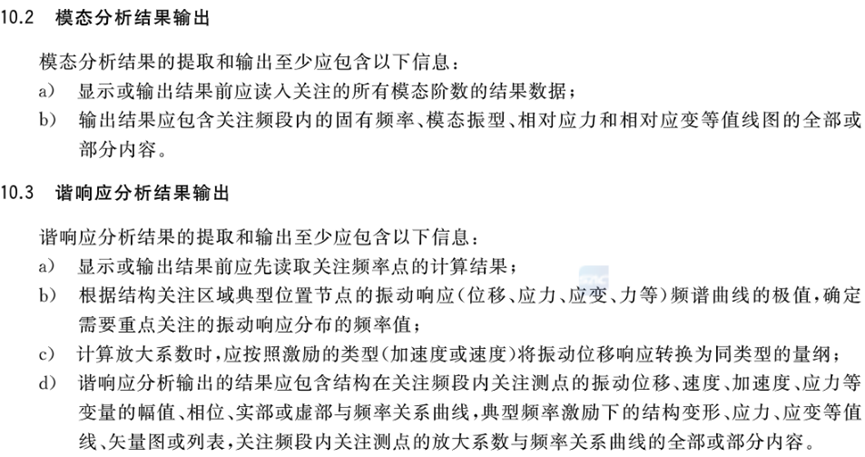 10.2 模态分析结果输出

模态分析结果的提取和输出至少应包含以下信息：

a) 显示或输出结果前应读入关注的所有模态阶数的结果数据；

b) 输出结果应包含关注频段内的固有频率、模态振型、相对应力和相对应变等值线图的全部或部分内容。

10.3 谐响应分析结果输出

谐响应分析结果的提取和输出至少应包含以下信息：

a) 显示或输出结果前应先读取关注频率点的计算结果；

b) 根据结构关注区域典型位置节点的振动响应(位移、应力、应变、力等)频谱曲线的极值，确定需要重点关注的振动响应分布的频率值；

c) 计算放大系数时，应按照激励的类型(加速度或速度)将振动位移响应转换为同类型的量纲；

d) 谐响应分析输出的结果应包含结构在关注频段内关注测点的振动位移、速度、加速度、应力等变量的幅值、相位、实部或虚部与频率关系曲线，典型频率激励下的结构变形、应力、应变等值线、矢量图或列表，关注频段内关注测点的放大系数与频率关系曲线的全部或部分内容。